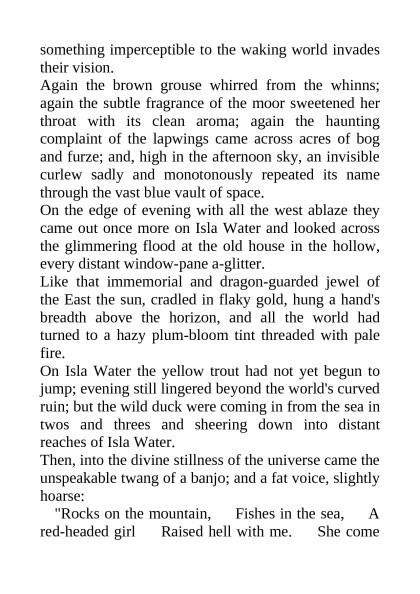 something imperceptible to the waking world invades their vision.
Again the brown grouse whirred from the whinns; again the subtle fragrance of the moor sweetened her throat with its clean aroma; again the haunting complaint of the lapwings came across acres of bog and furze; and, high in the afternoon sky, an invisible curlew sadly and monotonously repeated its name through the vast blue vault of space.
On the edge of evening with all the west ablaze they came out once more on Isla Water and looked across the glimmering flood at the old house in the hollow, every distant window-pane a-glitter.
Like that immemorial and dragon-guarded jewel of the East the sun, cradled in flaky gold, hung a hand's breadth above the horizon, and all the world had turned to a hazy plum-bloom tint threaded with pale fire.
On Isla Water the yellow trout had not yet begun to jump; evening still lingered beyond the world's curved ruin; but the wild duck were coming in from the sea in twos and threes and sheering down into distant reaches of Isla Water.
Then, into the divine stillness of the universe came the unspeakable twang of a banjo; and a fat voice, slightly hoarse:
"Rocks on the mountain, Fishes in the sea, A red-headed girl Raised hell with me. She come